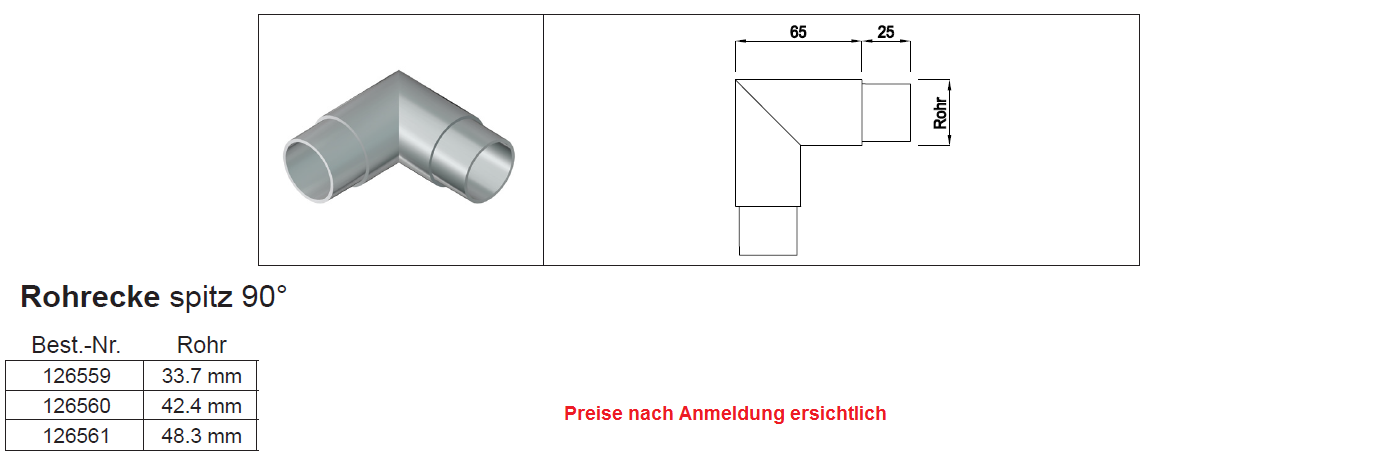 65
25
Rohr

Rohrecke spitz 90°

| Best.-Nr. | Rohr |
|---|---|
| 126559 | 33.7 mm |
| 126560 | 42.4 mm |
| 126561 | 48.3 mm |

Preise nach Anmeldung ersichtlich